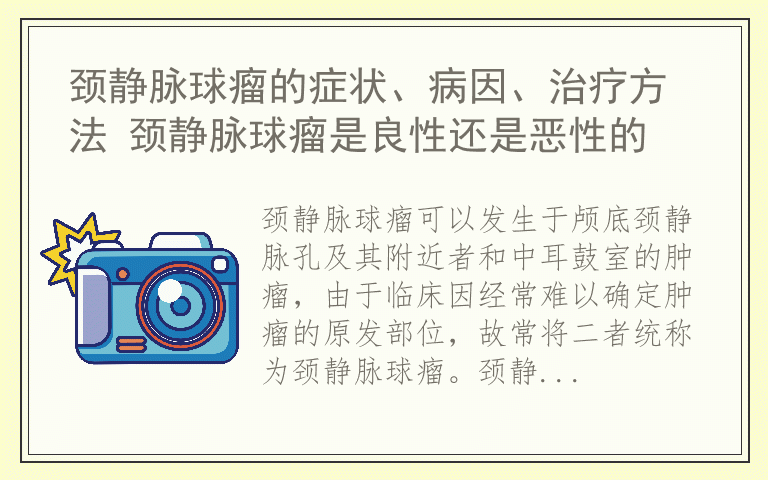 颈静脉球瘤的症状、病因、治疗方法 颈静脉球瘤是良性还是恶性的

颈静脉球瘤可以发生于颅底颈静脉孔及其附近者和中耳鼓室的肿瘤，由于临床因经常难以确定肿瘤的原发部位，故常将二者统称为颈静脉球瘤。颈静...